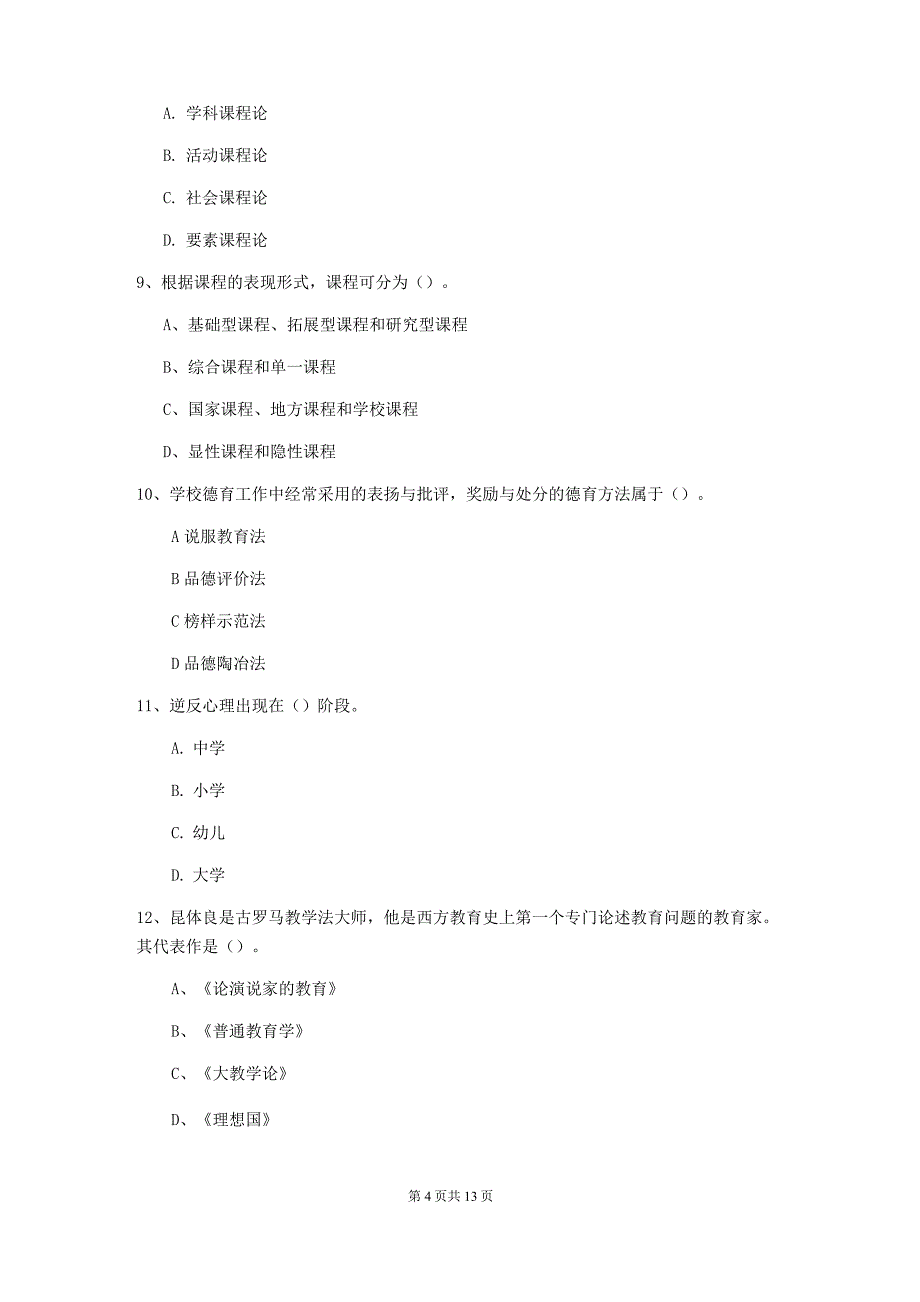 A. 学科课程论

B. 活动课程论

C. 社会课程论

D. 要素课程论

9、根据课程的表现形式，课程可分为（）。

A、基础型课程、拓展型课程和研究型课程

B、综合课程和单一课程

C、国家课程、地方课程和学校课程

D、显性课程和隐性课程

10、学校德育工作中经常采用的表扬与批评，奖励与处分的德育方法属于（）。

A 说服教育法

B 品德评价法

C 榜样示范法

D 品德陶冶法

11、逆反心理出现在（）阶段。

A. 中学

B. 小学

C. 幼儿

D. 大学

12、昆体良是古罗马教学法大师，他是西方教育史上第一个专门论述教育问题的教育家。其代表作是（）。

A、《论演说家的教育》

B、《普通教育学》

C、《大教学论》

D、《理想国》

第 4 页共 13 页